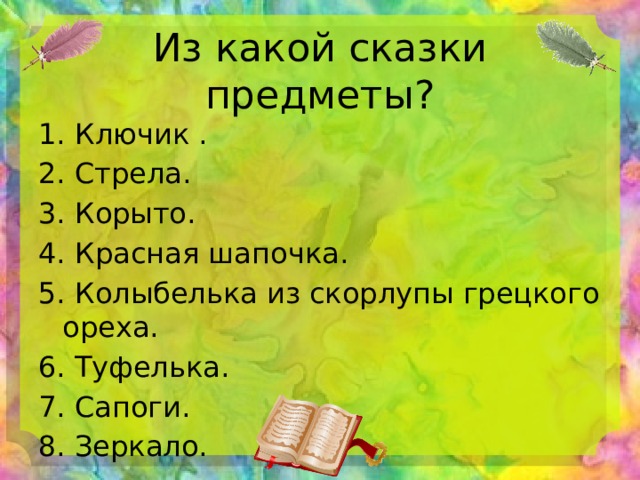 Из какой сказки предметы?

1. Ключик .
2. Стрела.
3. Корыто.
4. Красная шапочка.
5. Колыбелька из скорлупы грецкого ореха.
6. Туфелька.
7. Сапоги.
8. Зеркало.